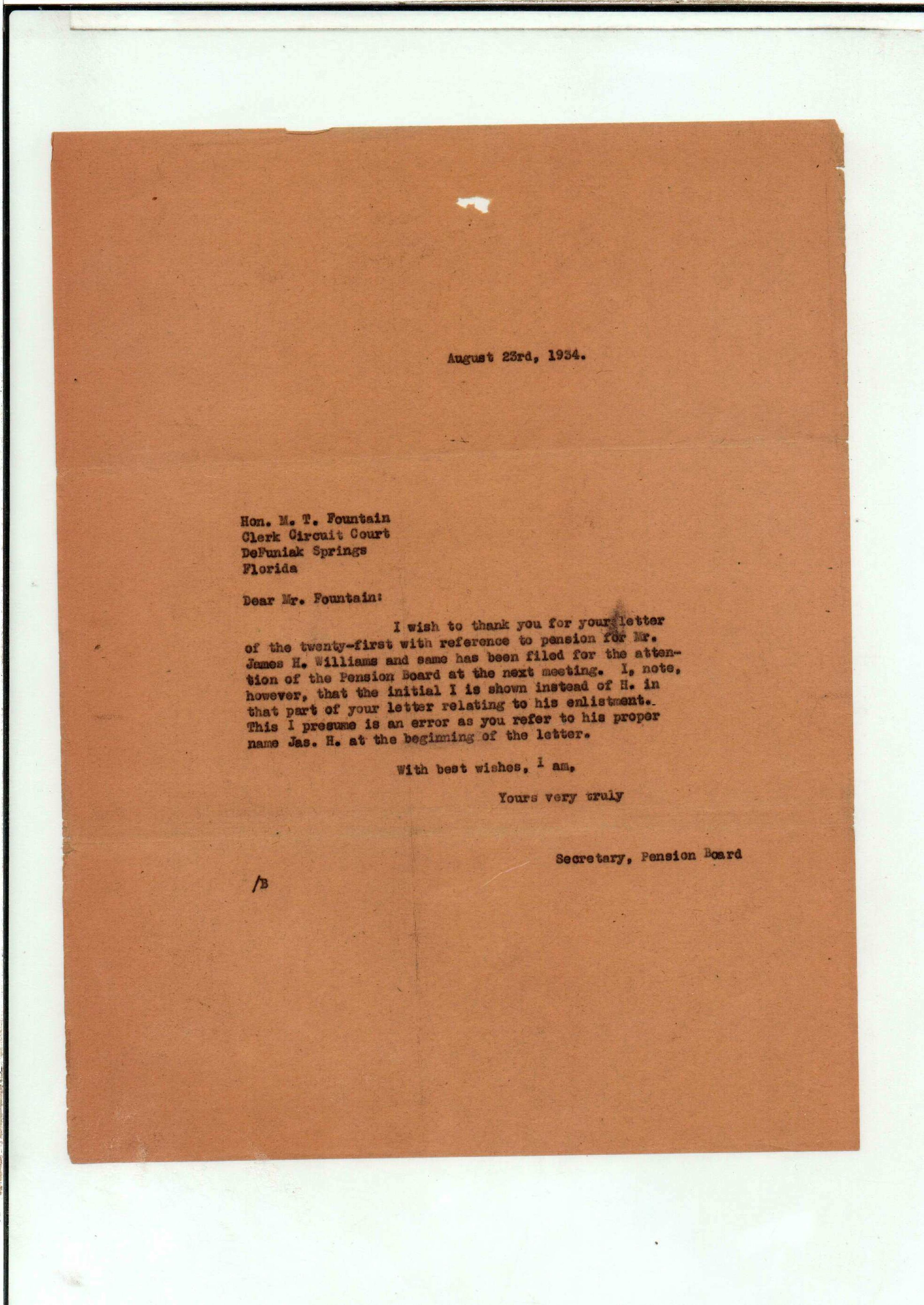 August 23rd, 1934.

Hon. M. T. Fountain
Clerk Circuit Court
DeFuniak Springs
Florida

Dear Mr. Fountain:

I wish to thank you for your letter of the twenty-first with reference to pension for Mr. James H. Williams and same has been filed for the attention of the Pension Board at the next meeting. I, note, however, that the initial I is shown instead of H. in that part of your letter relating to his enlistment. This I presume is an error as you refer to his proper name Jas. H. at the beginning of the letter.

With best wishes, I am,

Yours very truly

Secretary, Pension Board

/B